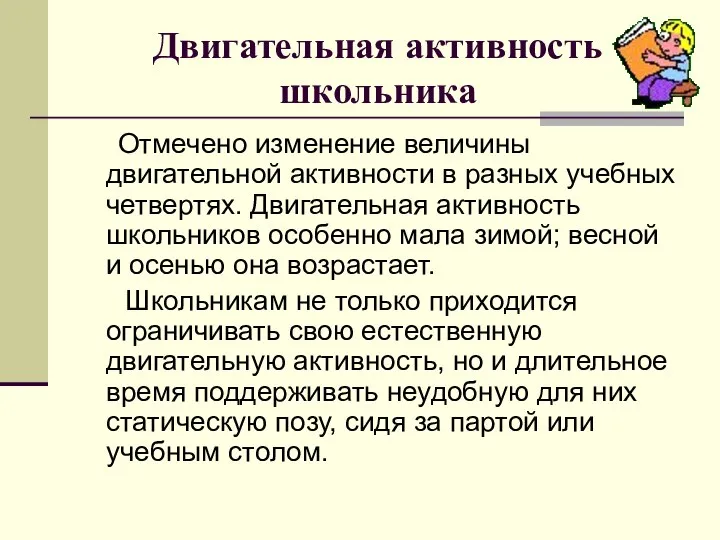 Двигательная активность школьника

Отмечено изменение величины двигательной активности в разных учебных четвертях. Двигательная активность школьников особенно мала зимой; весной и осенью она возрастает.

Школьникам не только приходится ограничивать свою естественную двигательную активность, но и длительное время поддерживать неудобную для них статическую позу, сидя за партой или учебным столом.